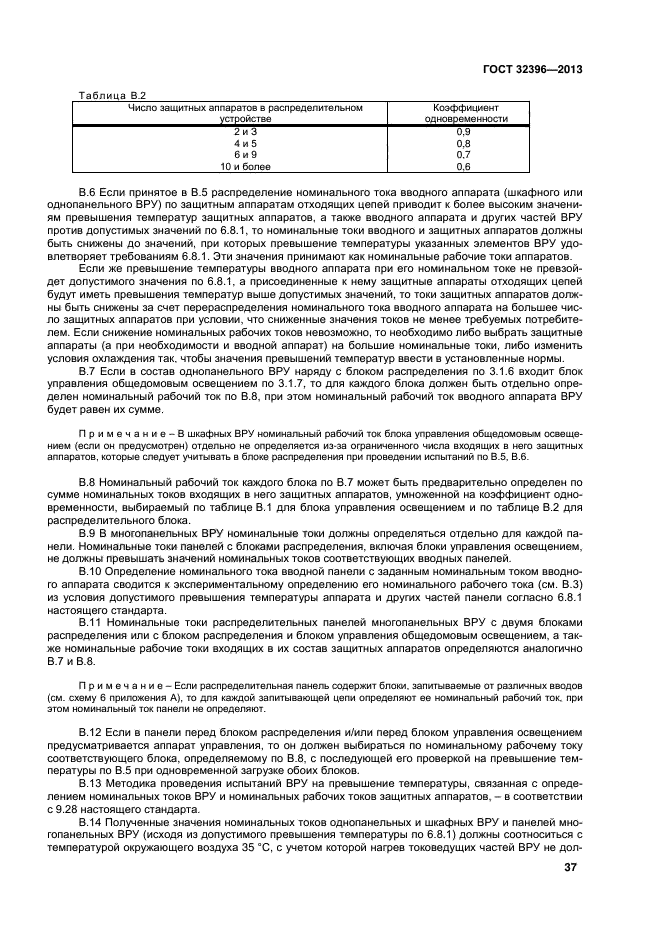 ГОСТ 32396—2013

Таблица В.2

| Число защитных аппаратов в распределительном устройстве | Коэффициент одновременности |
|---|---|
| 2 и 3 | 0,9 |
| 4 и 5 | 0,8 |
| 6 и 9 | 0,7 |
| 10 и более | 0,6 |

В.6 Если принятое в В.5 распределение номинального тока вводного аппарата (шкафного или однопанельного ВРУ) по защитным аппаратам отходящих цепей приводит к более высоким значениям превышения температур защитных аппаратов, а также вводного аппарата и других частей ВРУ против допустимых значений по 6.8.1, то номинальные токи вводного и защитных аппаратов должны быть снижены до значений, при которых превышение температуры указанных элементов ВРУ удовлетворяет требованиям 6.8.1. Эти значения принимают как номинальные рабочие токи аппаратов.

Если же превышение температуры вводного аппарата при его номинальном токе не превзойдет допустимого значения по 6.8.1, а присоединенные к нему защитные аппараты отходящих цепей будут иметь превышения температур выше допустимых значений, то токи защитных аппаратов должны быть снижены за счет перераспределения номинального тока вводного аппарата на большее число защитных аппаратов при условии, что сниженные значения токов не менее требуемых потребителем. Если снижение номинальных рабочих токов невозможно, то необходимо либо выбрать защитные аппараты (а при необходимости и вводной аппарат) на большие номинальные токи, либо изменить условия охлаждения так, чтобы значения превышений температур ввести в установленные нормы.

В.7 Если в состав однопанельного ВРУ наряду с блоком распределения по 3.1.6 входит блок управления общедомовым освещением по 3.1.7, то для каждого блока должен быть отдельно определен номинальный рабочий ток по В.8, при этом номинальный рабочий ток вводного аппарата ВРУ будет равен их сумме.

Примечание – В шкафных ВРУ номинальный рабочий ток блока управления общедомовым освещением (если он предусмотрен) отдельно не определяется из-за ограниченного числа входящих в него защитных аппаратов, которые следует учитывать в блоке распределения при проведении испытаний по В.5, В.6.

В.8 Номинальный рабочий ток каждого блока по В.7 может быть предварительно определен по сумме номинальных токов входящих в него защитных аппаратов, умноженной на коэффициент одновременности, выбираемый по таблице В.1 для блока управления освещением и по таблице В.2 для распределительного блока.

В.9 В многопанельных ВРУ номинальные токи должны определяться отдельно для каждой панели. Номинальные токи панелей с блоками распределения, включая блоки управления освещением, не должны превышать значений номинальных токов соответствующих вводных панелей.

В.10 Определение номинального тока вводной панели с заданным номинальным током вводного аппарата сводится к экспериментальному определению его номинального рабочего тока (см. В.3) из условия допустимого превышения температуры аппарата и других частей панели согласно 6.8.1 настоящего стандарта.

В.11 Номинальные токи распределительных панелей многопанельных ВРУ с двумя блоками распределения или с блоком распределения и блоком управления общедомовым освещением, а также номинальные рабочие токи входящих в их состав защитных аппаратов определяются аналогично В.7 и В.8.

Примечание – Если распределительная панель содержит блоки, запитываемые от различных вводов (см. схему 6 приложения А), то для каждой запитывающей цепи определяют ее номинальный рабочий ток, при этом номинальный ток панели не определяют.

В.12 Если в панели перед блоком распределения и/или перед блоком управления освещением предусматривается аппарат управления, то он должен выбираться по номинальному рабочему току соответствующего блока, определяемому по В.8, с последующей его проверкой на превышение температуры по В.5 при одновременной загрузке обоих блоков.

В.13 Методика проведения испытаний ВРУ на превышение температуры, связанная с определением номинальных токов ВРУ и номинальных рабочих токов защитных аппаратов, – в соответствии с 9.28 настоящего стандарта.

В.14 Полученные значения номинальных токов однопанельных и шкафных ВРУ и панелей многопанельных ВРУ (исходя из допустимого превышения температуры по 6.8.1) должны соотноситься с температурой окружающего воздуха 35 °С, с учетом которой нагрев токоведущих частей ВРУ не дол-

37